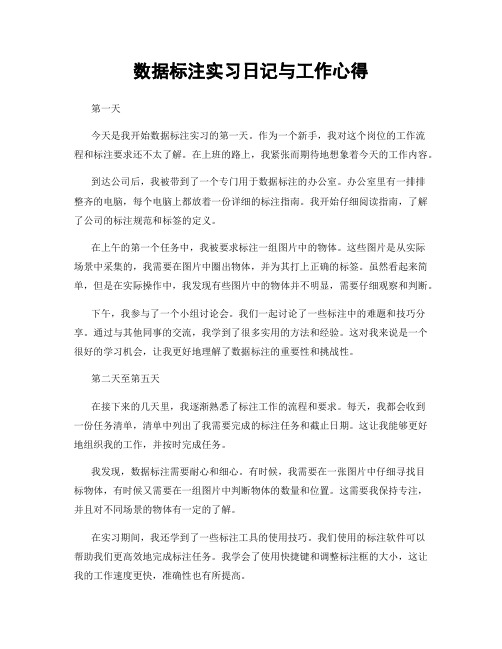 数据标注实习日记与工作心得

第一天

今天是我开始数据标注实习的第一天。作为一个新手，我对这个岗位的工作流程和标注要求还不太了解。在上班的路上，我紧张而期待地想象着今天的工作内容。

到达公司后，我被带到了一个专门用于数据标注的办公室。办公室里有一排排整齐的电脑，每个电脑上都放着一份详细的标注指南。我开始仔细阅读指南，了解了公司的标注规范和标签的定义。

在上午的第一个任务中，我被要求标注一组图片中的物体。这些图片是从实际场景中采集的，我需要在图片中圈出物体，并为其打上正确的标签。虽然看起来简单，但是在实际操作中，我发现有些图片中的物体并不明显，需要仔细观察和判断。

下午，我参与了一个小组讨论会。我们一起讨论了一些标注中的难题和技巧分享。通过与其他同事的交流，我学到了很多实用的方法和经验。这对我来说是一个很好的学习机会，让我更好地理解了数据标注的重要性和挑战性。

第二天至第五天

在接下来的几天里，我逐渐熟悉了标注工作的流程和要求。每天，我都会收到一份任务清单，清单中列出了我需要完成的标注任务和截止日期。这让我能够更好地组织我的工作，并按时完成任务。

我发现，数据标注需要耐心和细心。有时候，我需要在一张图片中仔细寻找目标物体，有时候又需要在一组图片中判断物体的数量和位置。这需要我保持专注，并且对不同场景的物体有一定的了解。

在实习期间，我还学到了一些标注工具的使用技巧。我们使用的标注软件可以帮助我们更高效地完成标注任务。我学会了使用快捷键和调整标注框的大小，这让我的工作速度更快，准确性也有所提高。